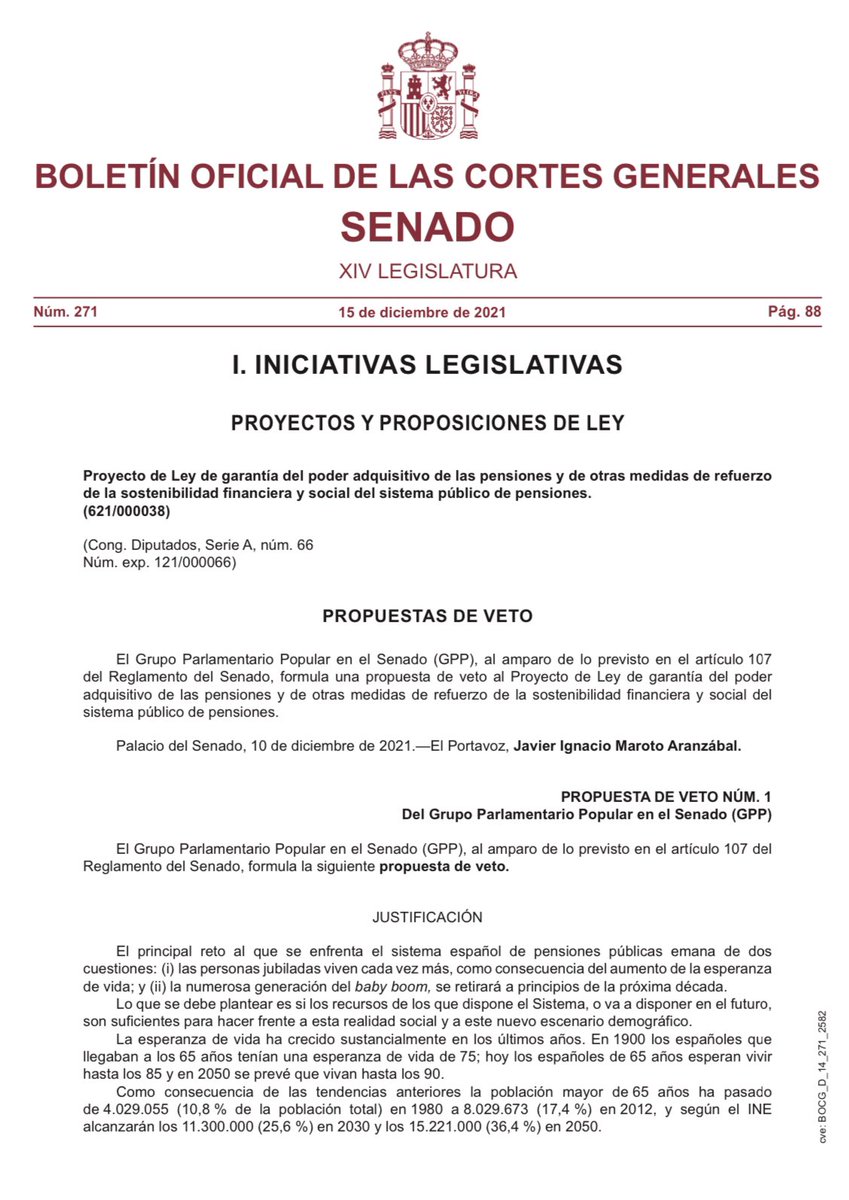 BOLETÍN OFICIAL DE LAS CORTES GENERALES
SENADO
XIV LEGISLATURA

Núm. 271 15 de diciembre de 2021 Pág. 88

I. INICIATIVAS LEGISLATIVAS

PROYECTOS Y PROPOSICIONES DE LEY

Proyecto de Ley de garantía del poder adquisitivo de las pensiones y de otras medidas de refuerzo de la sostenibilidad financiera y social del sistema público de pensiones.
(621/000038)

(Cong. Diputados, Serie A, núm. 66
Núm. exp. 121/000066)

PROPUESTAS DE VETO

El Grupo Parlamentario Popular en el Senado (GPP), al amparo de lo previsto en el artículo 107 del Reglamento del Senado, formula una propuesta de veto al Proyecto de Ley de garantía del poder adquisitivo de las pensiones y de otras medidas de refuerzo de la sostenibilidad financiera y social del sistema público de pensiones.

Palacio del Senado, 10 de diciembre de 2021.—El Portavoz, Javier Ignacio Maroto Aranzábal.

PROPUESTA DE VETO NÚM. 1
Del Grupo Parlamentario Popular en el Senado (GPP)

El Grupo Parlamentario Popular en el Senado (GPP), al amparo de lo previsto en el artículo 107 del Reglamento del Senado, formula la siguiente propuesta de veto.

JUSTIFICACIÓN

El principal reto al que se enfrenta el sistema español de pensiones públicas emana de dos cuestiones: (i) las personas jubiladas viven cada vez más, como consecuencia del aumento de la esperanza de vida; y (ii) la numerosa generación del baby boom, se retirará a principios de la próxima década.

Lo que se debe plantear es si los recursos de los que dispone el Sistema, o va a disponer en el futuro, son suficientes para hacer frente a esta realidad social y a este nuevo escenario demográfico.

La esperanza de vida ha crecido sustancialmente en los últimos años. En 1900 los españoles que llegaban a los 65 años tenían una esperanza de vida de 75; hoy los españoles de 65 años esperan vivir hasta los 85 y en 2050 se prevé que vivan hasta los 90.

Como consecuencia de las tendencias anteriores la población mayor de 65 años ha pasado de 4.029.055 (10,8 % de la población total) en 1980 a 8.029.673 (17,4 %) en 2012, y según el INE alcanzarán los 11.300.000 (25,6 %) en 2030 y los 15.221.000 (36,4 %) en 2050.

cve: BOCG_D_14_271_2582